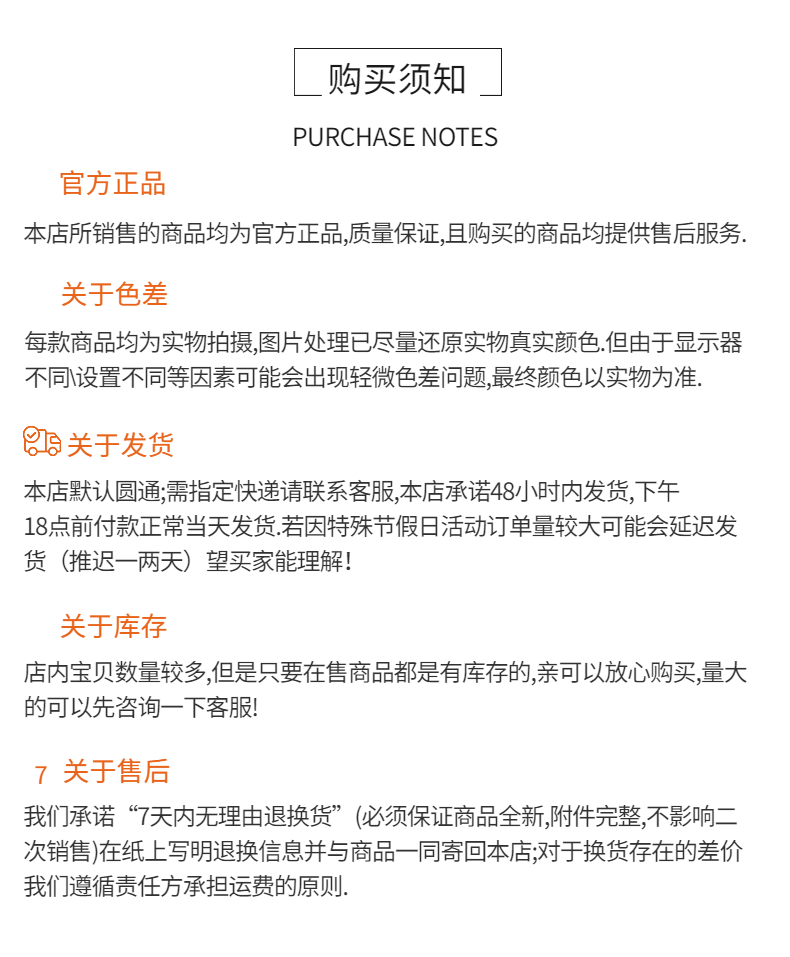 购买须知

PURCHASE NOTES

官方正品

本店所销售的商品均为官方正品,质量保证,且购买的商品均提供售后服务.

关于色差

每款商品均为实物拍摄,图片处理已尽量还原实物真实颜色.但由于显示器不同\设置不同等因素可能会出现轻微色差问题,最终颜色以实物为准.

关于发货

本店默认圆通;需指定快递请联系客服,本店承诺48小时内发货,下午18点前付款正常当天发货.若因特殊节假日活动订单量较大可能会延迟发货（推迟一两天）望买家能理解!

关于库存

店内宝贝数量较多,但是只要在售商品都是有库存的,亲可以放心购买,量大的可以先咨询一下客服!

7 关于售后

我们承诺“7天内无理由退换货”(必须保证商品全新,附件完整,不影响二次销售)在纸上写明退换信息并与商品一同寄回本店;对于换货存在的差价我们遵循责任方承担运费的原则.